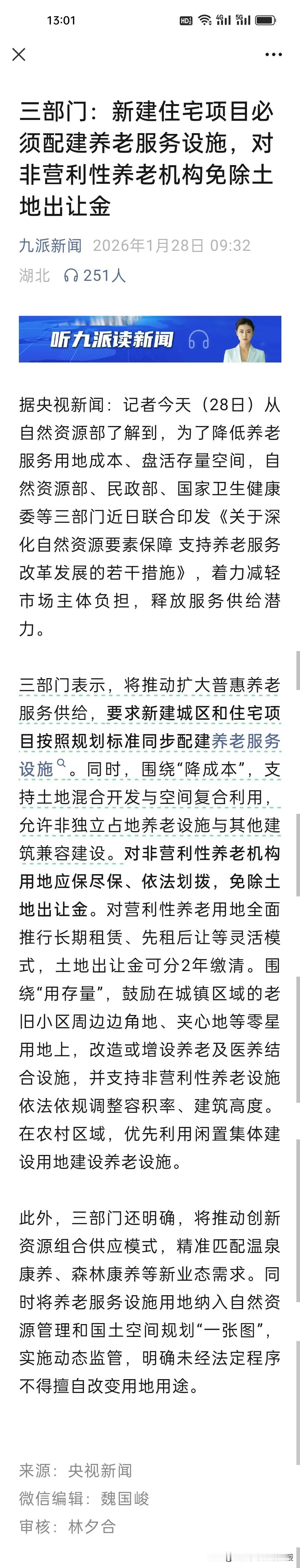 13:01

三部门：新建住宅项目必须配建养老服务设施，对非营利性养老机构免除土地出让金

九派新闻 2026年1月28日 09:32
湖北 251人

听九派读新闻

据央视新闻：记者今天（28日）从自然资源部了解到，为了降低养老服务用地成本、盘活存量空间，自然资源部、民政部、国家卫生健康委等三部门近日联合印发《关于深化自然资源要素保障 支持养老服务改革发展的若干措施》，着力减轻市场主体负担，释放服务供给潜力。

三部门表示，将推动扩大普惠养老服务供给，要求新建城区和住宅项目按照规划标准同步配建养老服务设施。同时，围绕“降成本”，支持土地混合开发与空间复合利用，允许非独立占地养老设施与其他建筑兼容建设。对非营利性养老机构用地应保尽保、依法划拨，免除土地出让金。对营利性养老用地全面推行长期租赁、先租后让等灵活模式，土地出让金可分2年缴清。围绕“用存量”，鼓励在城镇区域的老旧小区周边边角地、夹心地等零星用地上，改造或增设养老及医养结合设施，并支持非营利性养老设施依法依规调整容积率、建筑高度。在农村区域，优先利用闲置集体建设用地建设养老设施。

此外，三部门还明确，将推动创新资源组合供应模式，精准匹配温泉康养、森林康养等新业态需求。同时将养老服务设施用地纳入自然资源管理和国土空间规划“一张图”，实施动态监管，明确未经法定程序不得擅自改变用地用途。

来源：央视新闻
微信编辑：魏国峻
审核：林夕合